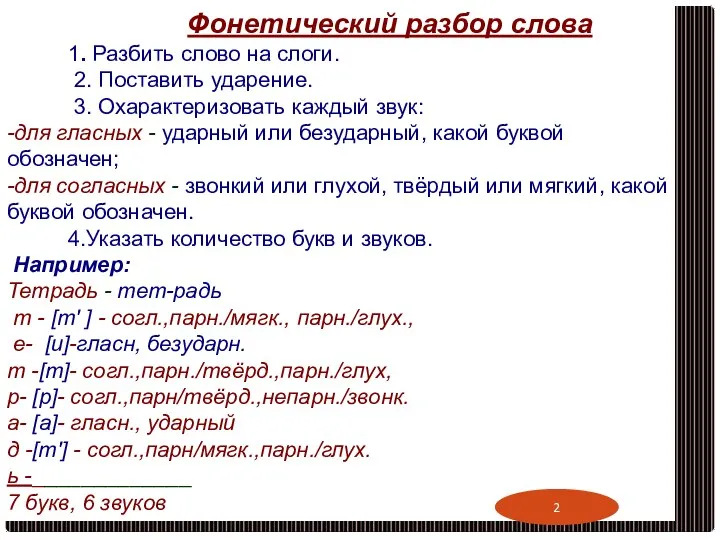 Фонетический разбор слова

1. Разбить слово на слоги.

2. Поставить ударение.

3. Охарактеризовать каждый звук:

-для гласных - ударный или безударный, какой буквой обозначен;

-для согласных - звонкий или глухой, твёрдый или мягкий, какой буквой обозначен.

4.Указать количество букв и звуков.

Например:

Тетрадь - тет-радь

т - [т' ] - согл.,парн./мягк., парн./глух.,

е- [и]-гласн, безударн.

т -[т]- согл.,парн./твёрд.,парн./глух,

р- [р]- согл.,парн/твёрд.,непарн./звонк.

а- [а]- гласн., ударный

д -[т'] - согл.,парн/мягк.,парн./глух.

ь -______________

7 букв, 6 звуков

2